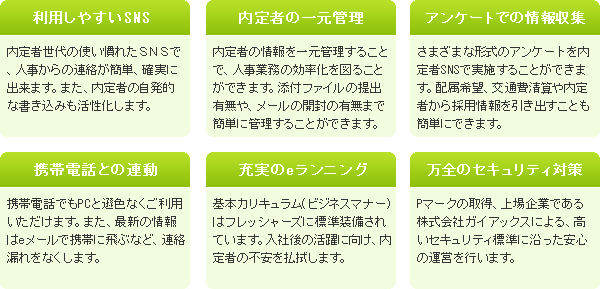 利用しやすいSNS

内定者世代の使い慣れたＳＮＳで、人事からの連絡が簡単、確実に出来ます。また、内定者の自発的な書き込みも活性化します。

内定者の一元管理

内定者の情報を一元管理することで、人事業務の効率化を図ることができます。添付ファイルの提出有無や、メールの開封の有無まで簡単に管理することができます。

アンケートでの情報収集

さまざまな形式のアンケートを内定者SNSで実施することができます。配属希望、交通費清算や内定者から採用情報を引き出すことも簡単にできます。

携帯電話との連動

携帯電話でもPCと遜色なくご利用いただけます。また、最新の情報はeメールで携帯に飛ぶなど、連絡漏れをなくします。

充実のeランニング

基本カリキュラム(ビジネスマナー)はフレッシャーズに標準装備されています。入社後の活躍に向け、内定者の不安を払拭します。

万全のセキュリティ対策

Pマークの取得、上場企業である株式会社ガイアックスによる、高いセキュリティ標準に沿った安心の運営を行います。